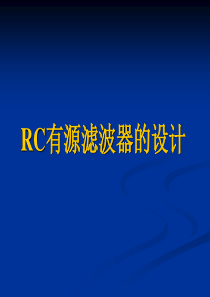 RC有源滤波器的设计